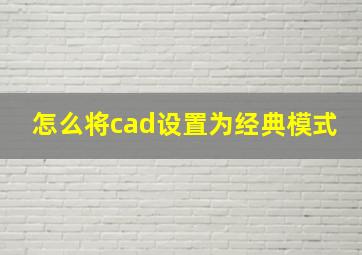 怎么将cad设置为经典模式